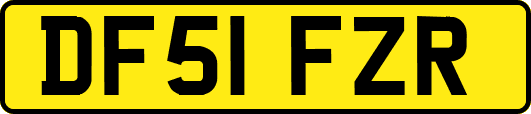 DF51 FZR